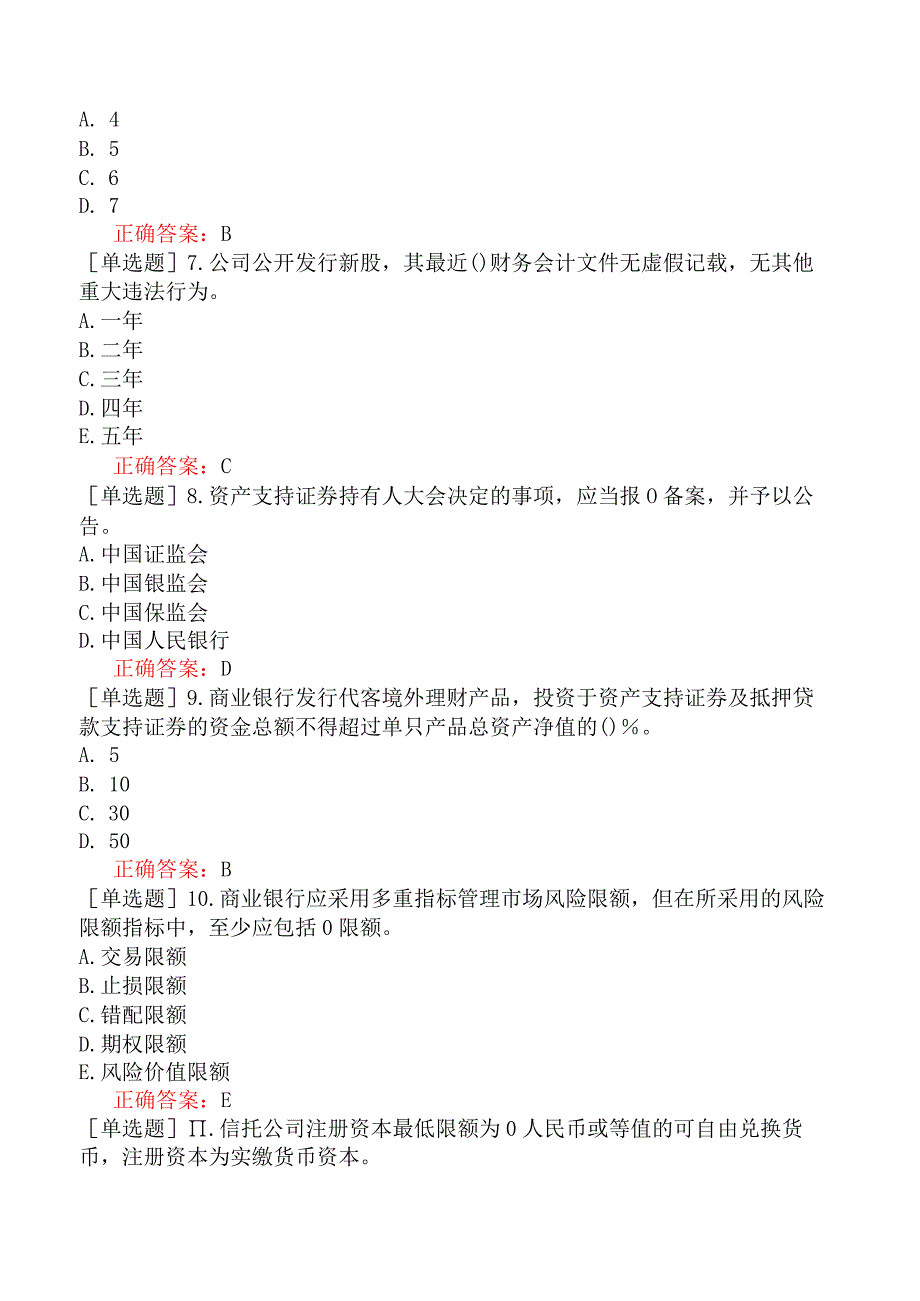 A. 4
B. 5
C. 6
D. 7
正确答案：B
［单选题］7.公司公开发行新股，其最近()财务会计文件无虚假记载，无其他重大违法行为。
A.一年
B.二年
C.三年
D.四年
E.五年
正确答案：C
［单选题］8.资产支持证券持有人大会决定的事项，应当报0备案，并予以公告。
A.中国证监会
B.中国银监会
C.中国保监会
D.中国人民银行
正确答案：D
［单选题］9.商业银行发行代客境外理财产品，投资于资产支持证券及抵押贷款支持证券的资金总额不得超过单只产品总资产净值的()％。
A. 5
B. 10
C. 30
D. 50
正确答案：B
［单选题］10.商业银行应采用多重指标管理市场风险限额，但在所采用的风险限额指标中，至少应包括0限额。
A.交易限额
B.止损限额
C.错配限额
D.期权限额
E.风险价值限额
正确答案：E
［单选题］Π.信托公司注册资本最低限额为0人民币或等值的可自由兑换货币，注册资本为实缴货币资本。